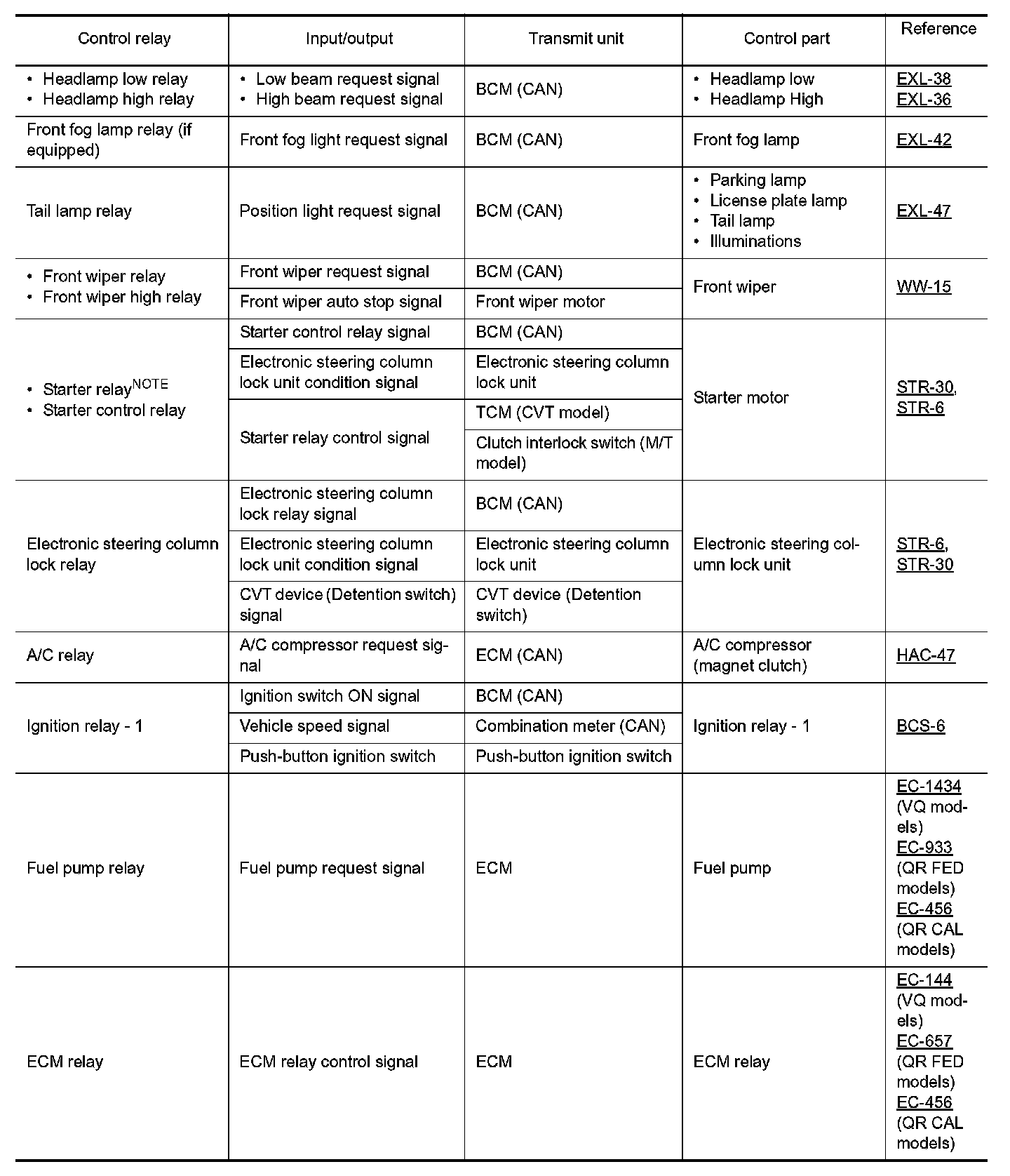 | Control relay | Input/output | Transmit unit | Control part | Reference |
|---|---|---|---|---|
| • Headlamp low relay • Headlamp high relay | • Low beam request signal • High beam request signal | BCM (CAN) | • Headlamp low • Headlamp High | EXL-38 EXL-36 |
| Front fog lamp relay (if equipped) | Front fog light request signal | BCM (CAN) | Front fog lamp | EXL-42 |
| Tail lamp relay | Position light request signal | BCM (CAN) | • Parking lamp • License plate lamp • Tail lamp • Illuminations | EXL-47 |
| • Front wiper relay • Front wiper high relay | Front wiper request signal | BCM (CAN) | Front wiper | WW-15 |
| | Front wiper auto stop signal | Front wiper motor | | |
| • Starter relay$^{NOTE}$ • Starter control relay | Starter control relay signal | BCM (CAN) | Starter motor | STR-30, STR-6 |
| | Electronic steering column lock unit condition signal | Electronic steering column lock unit | | |
| | Starter relay control signal | TCM (CVT model) | | |
| | | Clutch interlock switch (M/T model) | | |
| Electronic steering column lock relay | Electronic steering column lock relay signal | BCM (CAN) | Electronic steering column lock unit | STR-6, STR-30 |
| | Electronic steering column lock unit condition signal | Electronic steering column lock unit | | |
| | CVT device (Detention switch) signal | CVT device (Detention switch) | | |
| A/C relay | A/C compressor request signal | ECM (CAN) | A/C compressor (magnet clutch) | HAC-47 |
| Ignition relay - 1 | Ignition switch ON signal | BCM (CAN) | Ignition relay - 1 | BCS-6 |
| | Vehicle speed signal | Combination meter (CAN) | | |
| | Push-button ignition switch | Push-button ignition switch | | |
| Fuel pump relay | Fuel pump request signal | ECM | Fuel pump | EC-1434 (VQ models) EC-933 (QR FED models) EC-456 (QR CAL models) |
| ECM relay | ECM relay control signal | ECM | ECM relay | EC-144 (VQ models) EC-657 (QR FED models) EC-456 (QR CAL models) |